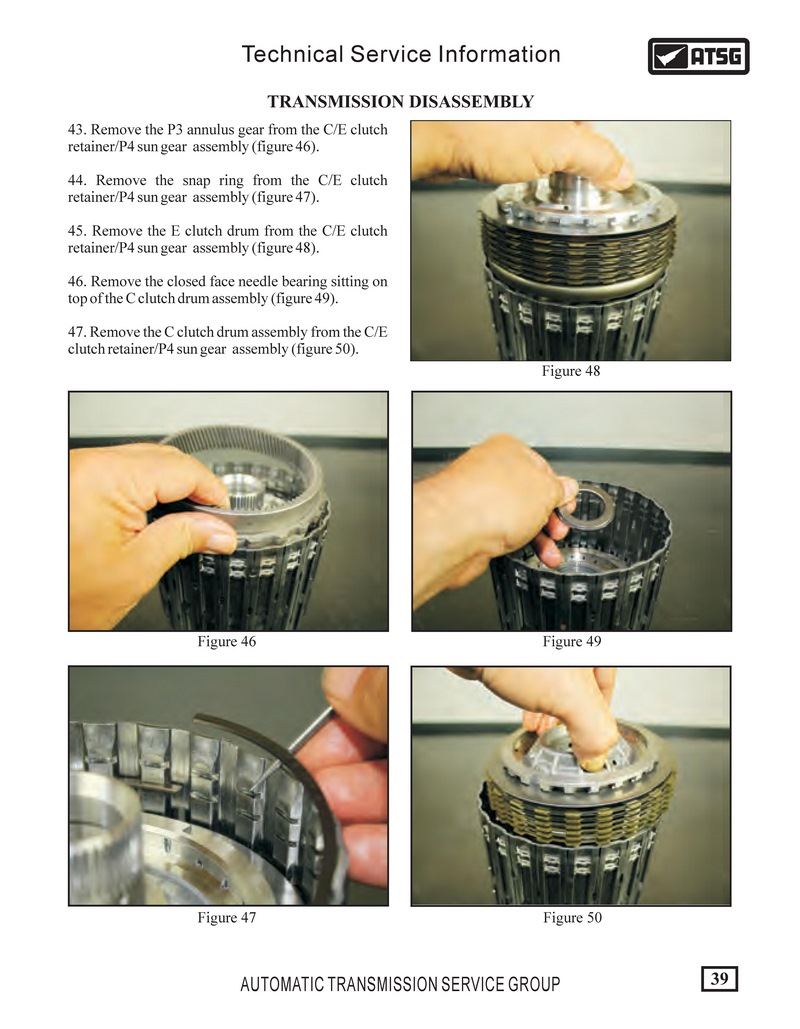 Technical Service Information

ATSG

TRANSMISSION DISASSEMBLY

43. Remove the P3 annulus gear from the C/E clutch retainer/P4 sun gear assembly (figure 46).

44. Remove the snap ring from the C/E clutch retainer/P4 sun gear assembly (figure 47).

45. Remove the E clutch drum from the C/E clutch retainer/P4 sun gear assembly (figure 48).

46. Remove the closed face needle bearing sitting on top of the C clutch drum assembly (figure 49).

47. Remove the C clutch drum assembly from the C/E clutch retainer/P4 sun gear assembly (figure 50).

Figure 48

Figure 46

Figure 49

Figure 47

Figure 50

AUTOMATIC TRANSMISSION SERVICE GROUP

39